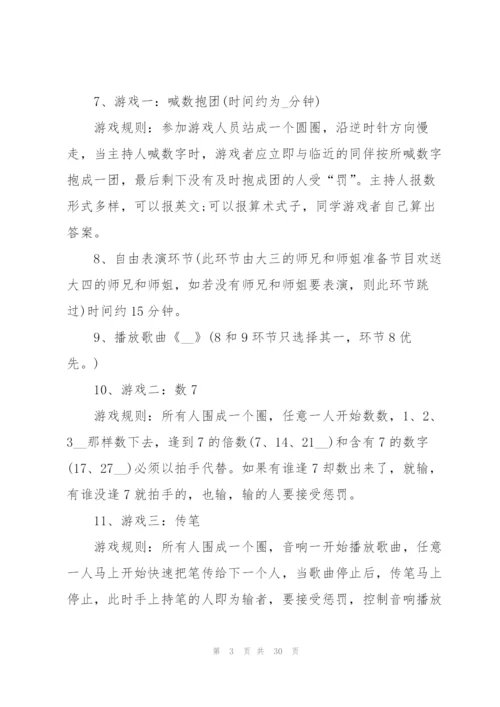 7、游戏一：喊数抱团(时间约为_分钟)

游戏规则：参加游戏人员站成一个圆圈，沿逆时针方向慢走，当主持人喊数字时，游戏者应立即与临近的同伴按所喊数字抱成一团，最后剩下没有及时抱成团的人受“罚”。主持人报数形式多样，可以报英文;可以报算术式子，同学游戏者自己算出答案。

8、自由表演环节(此环节由大三的师兄和师姐准备节目欢送大四的师兄和师姐，如若没有师兄和师姐要表演，则此环节跳过)时间约15分钟。

9、播放歌曲《__》(8和9环节只选择其一，环节8优先。)

10、游戏二：数7

游戏规则：所有人围成一个圈，任意一人开始数数，1、2、3__那样数下去，逢到7的倍数(7、14、21__)和含有7的数字(17、27__)必须以拍手代替。如果有谁逢7却数出来了，就输，有谁没逢7就拍手的，也输，输的人要接受惩罚。

11、游戏三：传笔

游戏规则：所有人围成一个圈，音响一开始播放歌曲，任意一人马上开始快速把笔传给下一个人，当歌曲停止后，传笔马上停止，此时手上持笔的人即为输者，要接受惩罚，控制音响播放

第 3 页 共 30 页